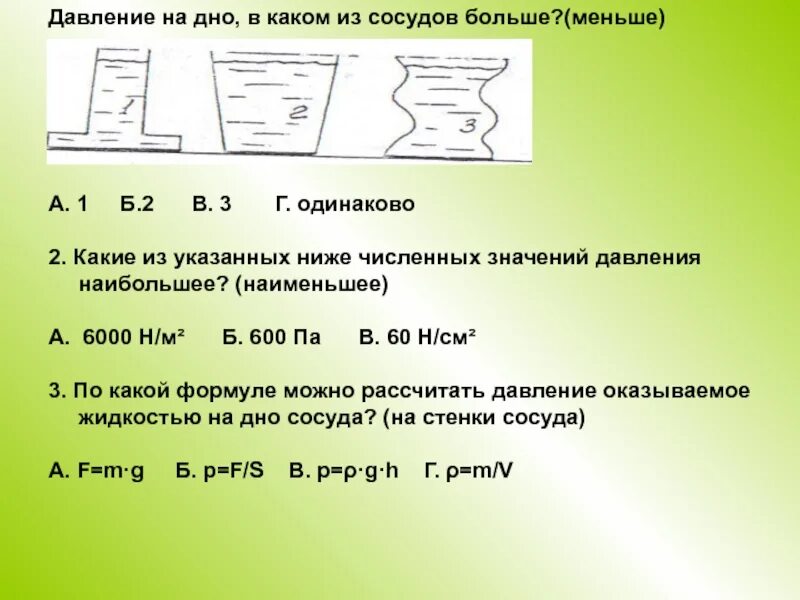 Давление на дно, в каком из сосудов больше?(меньше)

1 2 3

А. 1 Б.2 В. 3 Г. одинаково

2. Какие из указанных ниже численных значений давления наибольшее? (наименьшее)

А. 6000 Н/м² Б. 600 Па В. 60 Н/см²

3. По какой формуле можно рассчитать давление оказываемое жидкостью на дно сосуда? (на стенки сосуда)

А. $F=m \cdot g$ Б. $p=F/S$ В. $p=\rho \cdot g \cdot h$ Г. $\rho=m/V$